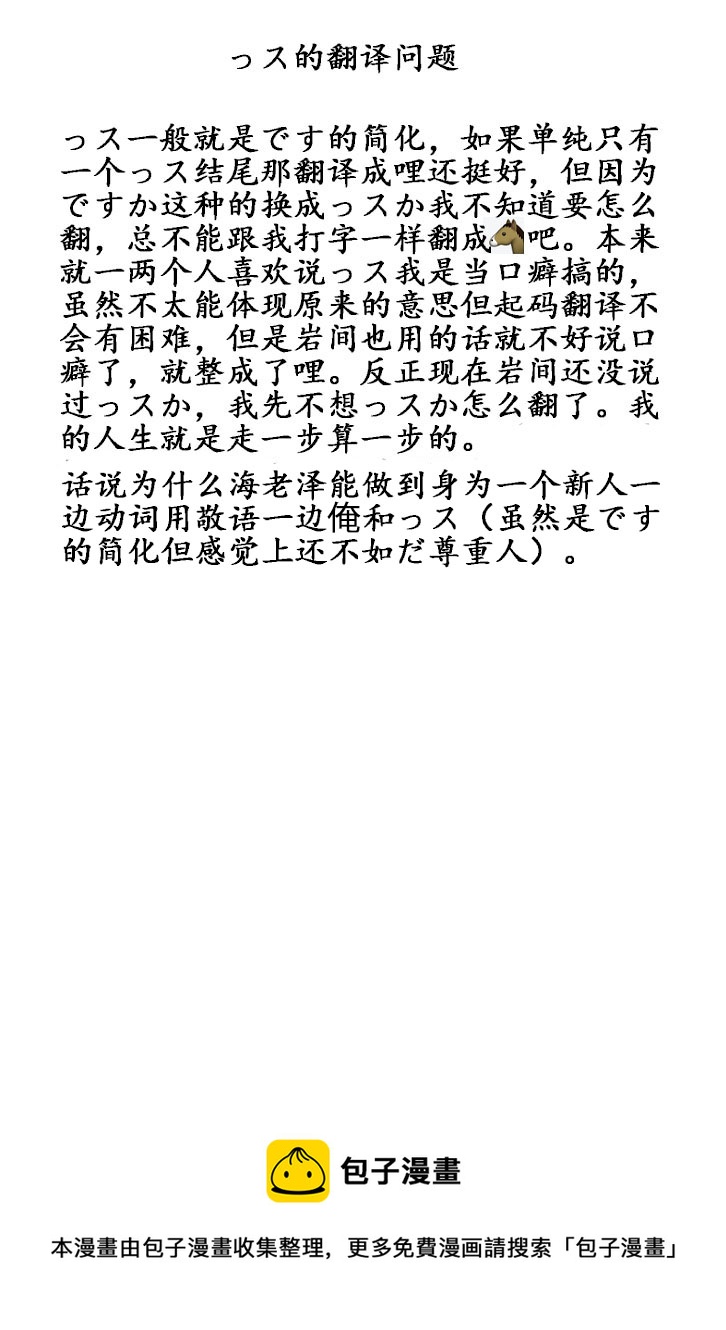 っス的翻译问题

っス一般就是です的简化，如果单纯只有一个っス结尾那翻译成哩还挺好，但因为ですか这种的换成っスか我不知道要怎么翻，总不能跟我打字一样翻成🐴吧。本来就一两个人喜欢说っス我是当口癖搞的，虽然不太能体现原来的意思但起码翻译不会有困难，但是岩间也用的话就不好说口癖了，就整成了哩。反正现在岩间还没说过っスか，我先不想っスか怎么翻了。我的人生就是走一步算一步的。

话说为什么海老泽能做到身为一个新人一边动词用敬语一边俺和っス（虽然是です的简化但感觉上还不如だ尊重人）。

包子漫畫

本漫畫由包子漫畫收集整理，更多免費漫画請搜索「包子漫畫」